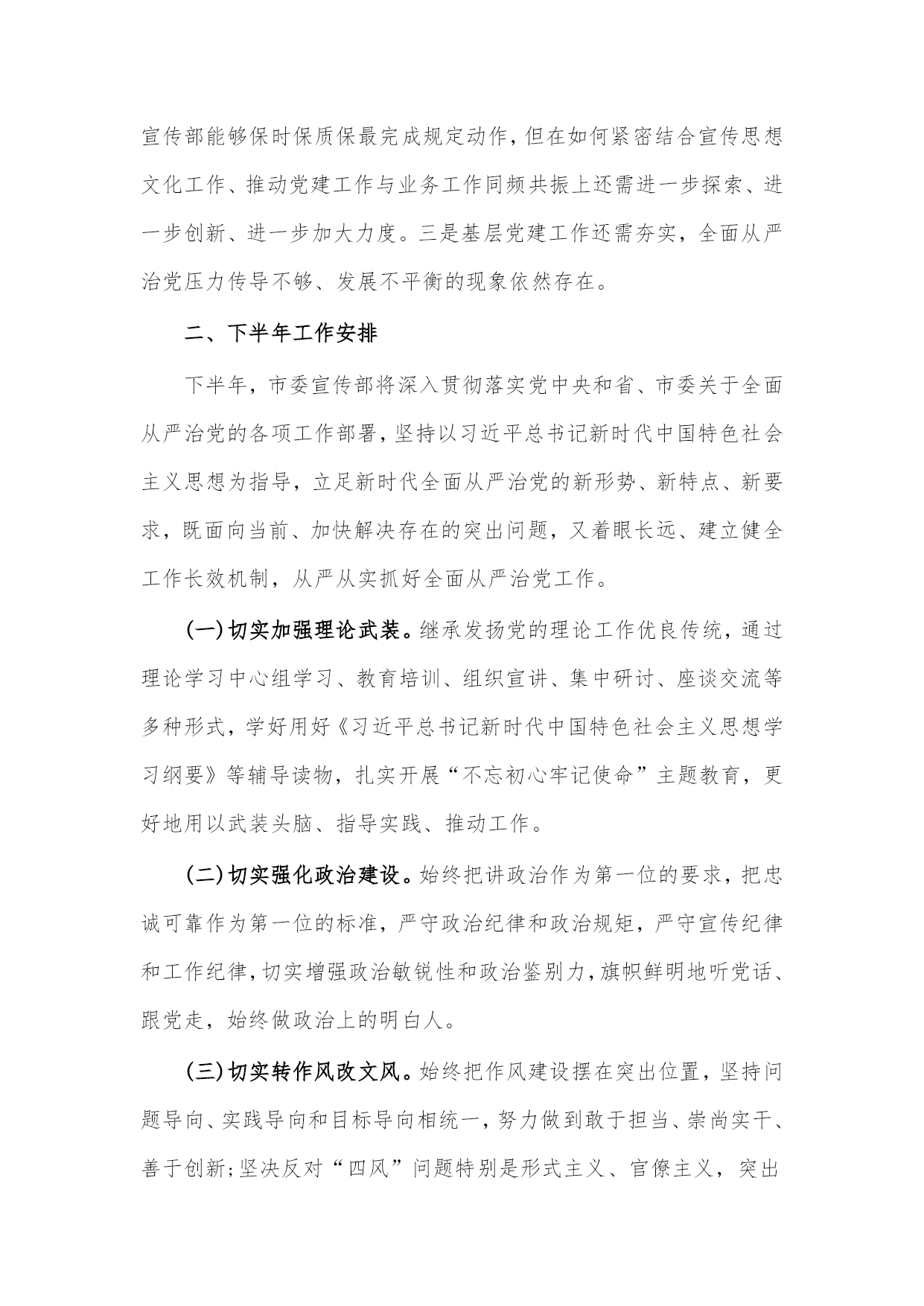 宣传部能够保时保质保最完成规定动作，但在如何紧密结合宣传思想文化工作、推动党建工作与业务工作同频共振上还需进一步探索、进一步创新、进一步加大力度。三是基层党建工作还需夯实，全面从严治党压力传导不够、发展不平衡的现象依然存在。

二、下半年工作安排

下半年，市委宣传部将深入贯彻落实党中央和省、市委关于全面从严治党的各项工作部署，坚持以习近平总书记新时代中国特色社会主义思想为指导，立足新时代全面从严治党的新形势、新特点、新要求，既面向当前、加快解决存在的突出问题，又着眼长远、建立健全工作长效机制，从严从实抓好全面从严治党工作。

(一)切实加强理论武装。继承发扬党的理论工作优良传统，通过理论学习中心组学习、教育培训、组织宣讲、集中研讨、座谈交流等多种形式，学好用好《习近平总书记新时代中国特色社会主义思想学习纲要》等辅导读物，扎实开展“不忘初心牢记使命”主题教育，更好地用以武装头脑、指导实践、推动工作。

(二)切实强化政治建设。始终把讲政治作为第一位的要求，把忠诚可靠作为第一位的标准，严守政治纪律和政治规矩，严守宣传纪律和工作纪律，切实增强政治敏锐性和政治鉴别力，旗帜鲜明地听党话、跟党走，始终做政治上的明白人。

(三)切实转作风改文风。始终把作风建设摆在突出位置，坚持问题导向、实践导向和目标导向相统一，努力做到敢于担当、崇尚实干、善于创新;坚决反对“四风”问题特别是形式主义、官僚主义，突出